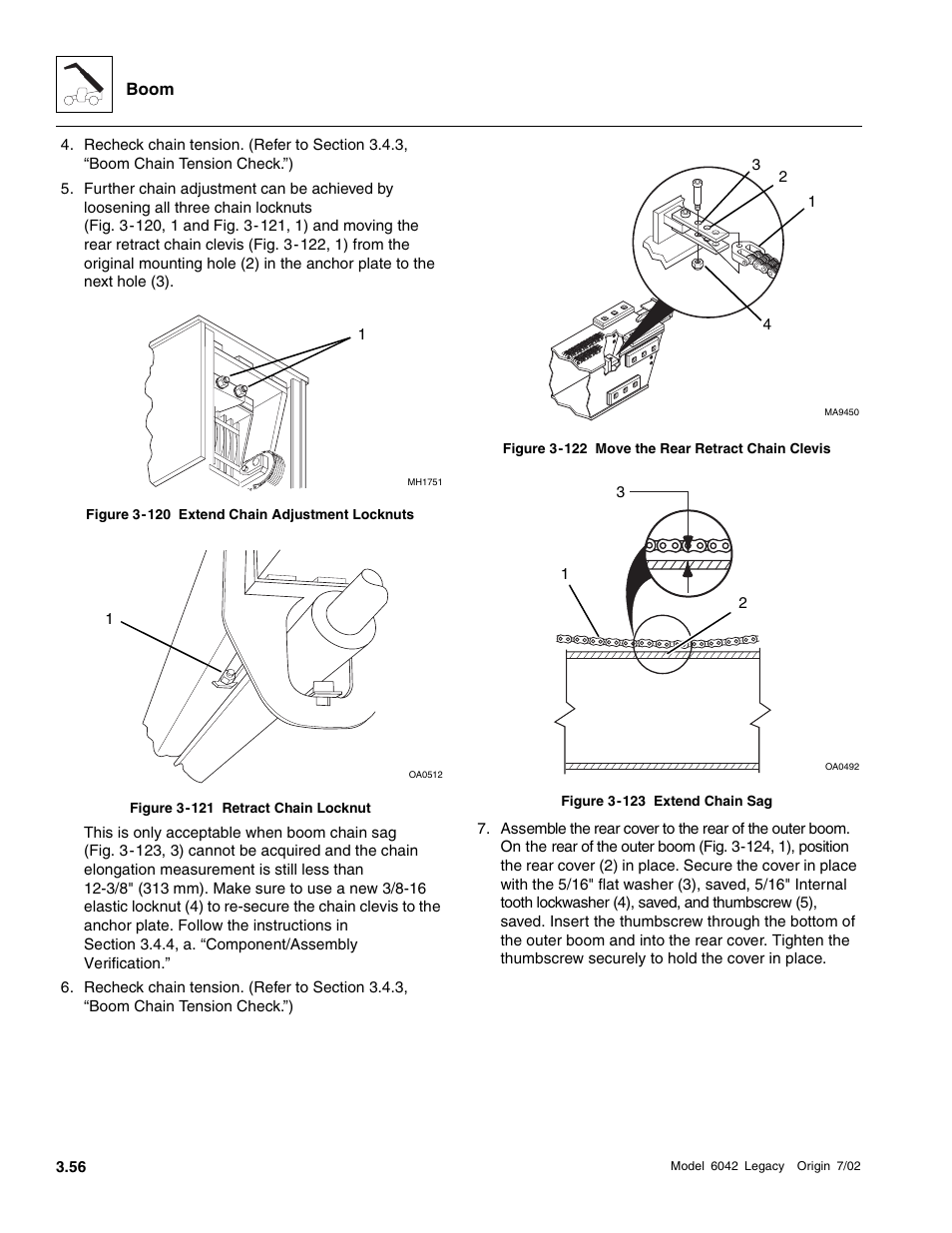 Boom

4. Recheck chain tension. (Refer to Section 3.4.3, “Boom Chain Tension Check.”)

5. Further chain adjustment can be achieved by loosening all three chain locknuts (Fig. 3-120, 1 and Fig. 3-121, 1) and moving the rear retract chain clevis (Fig. 3-122, 1) from the original mounting hole (2) in the anchor plate to the next hole (3).

1

MH1751

Figure 3-120 Extend Chain Adjustment Locknuts

1

OA0512

Figure 3-121 Retract Chain Locknut

This is only acceptable when boom chain sag (Fig. 3-123, 3) cannot be acquired and the chain elongation measurement is still less than 12-3/8" (313 mm). Make sure to use a new 3/8-16 elastic locknut (4) to re-secure the chain clevis to the anchor plate. Follow the instructions in Section 3.4.4, a. “Component/Assembly Verification.”

6. Recheck chain tension. (Refer to Section 3.4.3, “Boom Chain Tension Check.”)

3
2
1
4

MA9450

Figure 3-122 Move the Rear Retract Chain Clevis

3
1
2

OA0492

Figure 3-123 Extend Chain Sag

7. Assemble the rear cover to the rear of the outer boom. On the rear of the outer boom (Fig. 3-124, 1), position the rear cover (2) in place. Secure the cover in place with the 5/16" flat washer (3), saved, 5/16" Internal tooth lockwasher (4), saved, and thumbscrew (5), saved. Insert the thumbscrew through the bottom of the outer boom and into the rear cover. Tighten the thumbscrew securely to hold the cover in place.

3.56

Model 6042 Legacy Origin 7/02